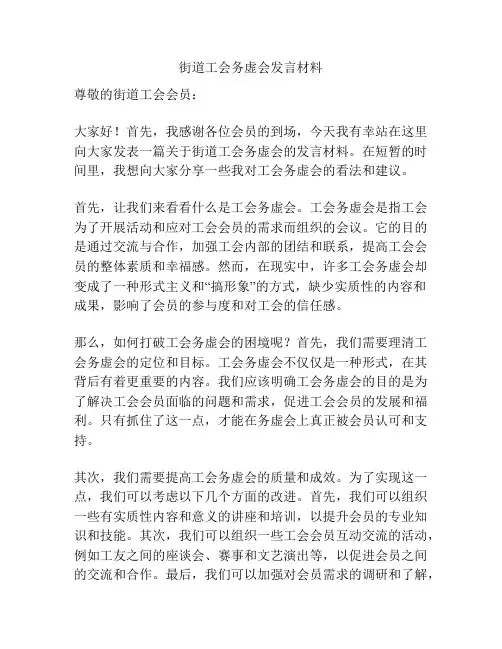 街道工会务虚会发言材料

尊敬的街道工会会员：

大家好！首先，我感谢各位会员的到场，今天我有幸站在这里向大家发表一篇关于街道工会务虚会的发言材料。在短暂的时间里，我想向大家分享一些我对工会务虚会的看法和建议。

首先，让我们来看看什么是工会务虚会。工会务虚会是指工会为了开展活动和应对工会会员的需求而组织的会议。它的目的是通过交流与合作，加强工会内部的团结和联系，提高工会会员的整体素质和幸福感。然而，在现实中，许多工会务虚会却变成了一种形式主义和“搞形象”的方式，缺少实质性的内容和成果，影响了会员的参与度和对工会的信任感。

那么，如何打破工会务虚会的困境呢？首先，我们需要理清工会务虚会的定位和目标。工会务虚会不仅仅是一种形式，在其背后有着更重要的内容。我们应该明确工会务虚会的目的是为了解决工会会员面临的问题和需求，促进工会会员的发展和福利。只有抓住了这一点，才能在务虚会上真正被会员认可和支持。

其次，我们需要提高工会务虚会的质量和成效。为了实现这一点，我们可以考虑以下几个方面的改进。首先，我们可以组织一些有实质性内容和意义的讲座和培训，以提升会员的专业知识和技能。其次，我们可以组织一些工会会员互动交流的活动，例如工友之间的座谈会、赛事和文艺演出等，以促进会员之间的交流和合作。最后，我们可以加强对会员需求的调研和了解，